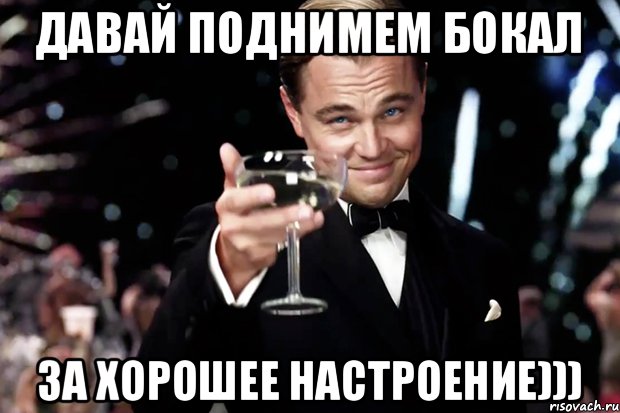 ДАВАЙ ПОДНИМЕМ БОКАЛ

ЗА ХОРОШЕЕ НАСТРОЕНИЕ)))

risovach.ru